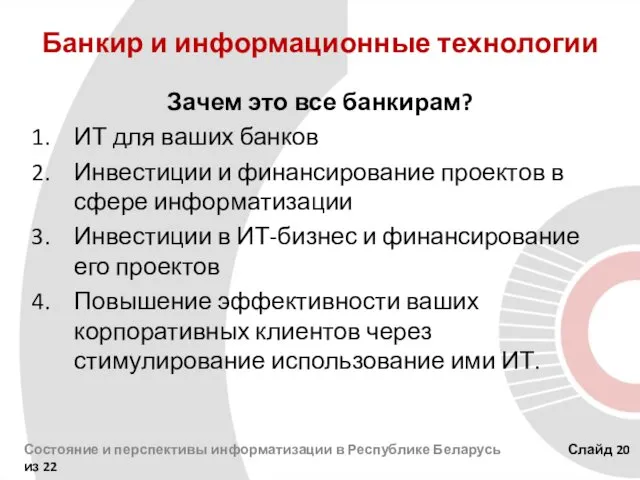 Банкир и информационные технологии

Зачем это все банкирам?

1. ИТ для ваших банков
2. Инвестиции и финансирование проектов в сфере информатизации
3. Инвестиции в ИТ-бизнес и финансирование его проектов
4. Повышение эффективности ваших корпоративных клиентов через стимулирование использование ими ИТ.

Состояние и перспективы информатизации в Республике Беларусь

Слайд 20 из 22